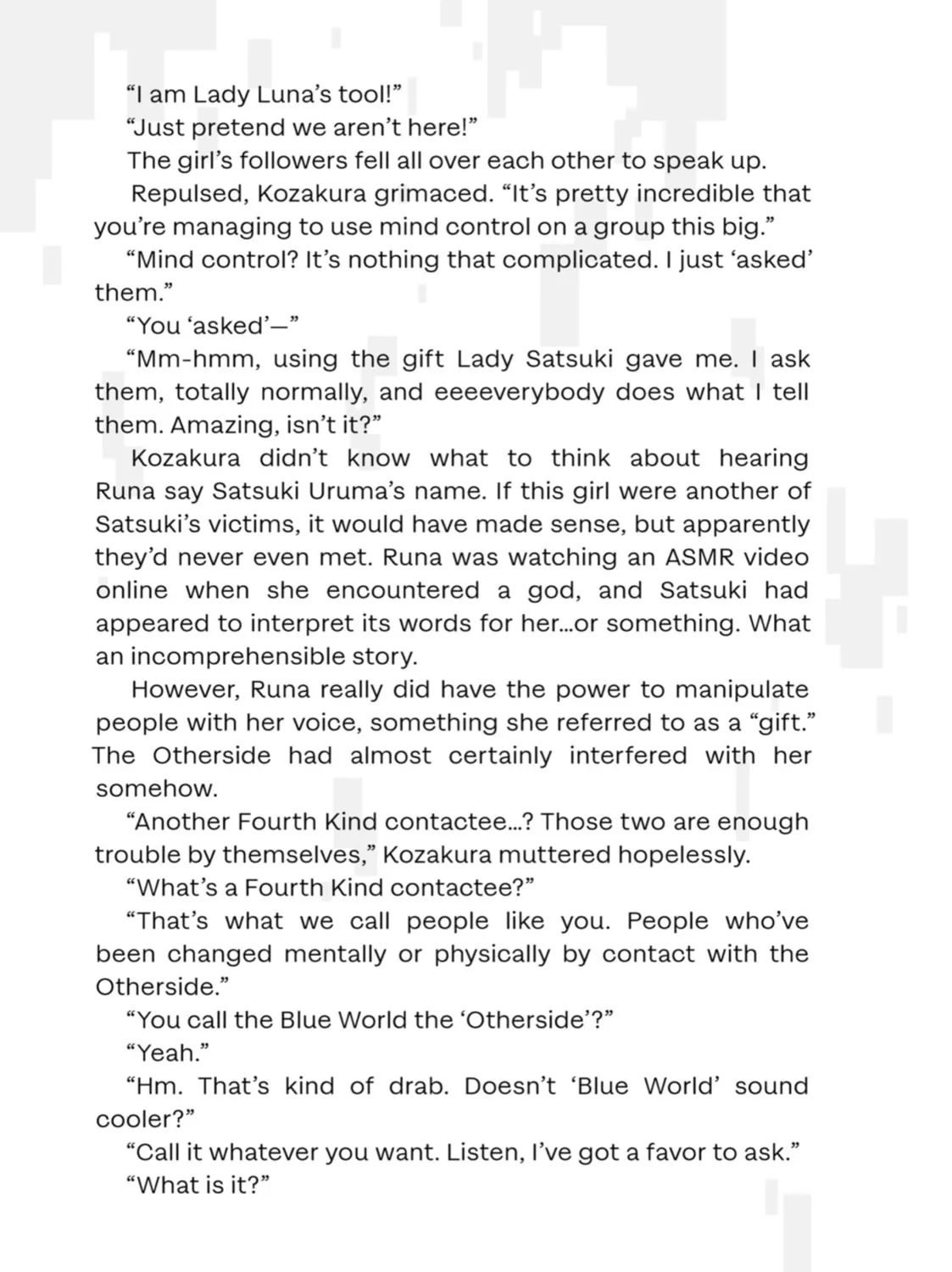 "I am Lady Luna's tool!"

"Just pretend we aren't here!"

The girl's followers fell all over each other to speak up.

Repulsed, Kozakura grimaced. "It's pretty incredible that you're managing to use mind control on a group this big."

"Mind control? It's nothing that complicated. I just 'asked' them."

"You 'asked'—"

"Mm-hmm, using the gift Lady Satsuki gave me. I ask them, totally normally, and eeeeverybody does what I tell them. Amazing, isn't it?"

Kozakura didn't know what to think about hearing Runa say Satsuki Uruma's name. If this girl were another of Satsuki's victims, it would have made sense, but apparently they'd never even met. Runa was watching an ASMR video online when she encountered a god, and Satsuki had appeared to interpret its words for her...or something. What an incomprehensible story.

However, Runa really did have the power to manipulate people with her voice, something she referred to as a "gift." The Otherside had almost certainly interfered with her somehow.

"Another Fourth Kind contactee...? Those two are enough trouble by themselves," Kozakura muttered hopelessly.

"What's a Fourth Kind contactee?"

"That's what we call people like you. People who've been changed mentally or physically by contact with the Otherside."

"You call the Blue World the 'Otherside'?"

"Yeah."

"Hm. That's kind of drab. Doesn't 'Blue World' sound cooler?"

"Call it whatever you want. Listen, I've got a favor to ask."

"What is it?"